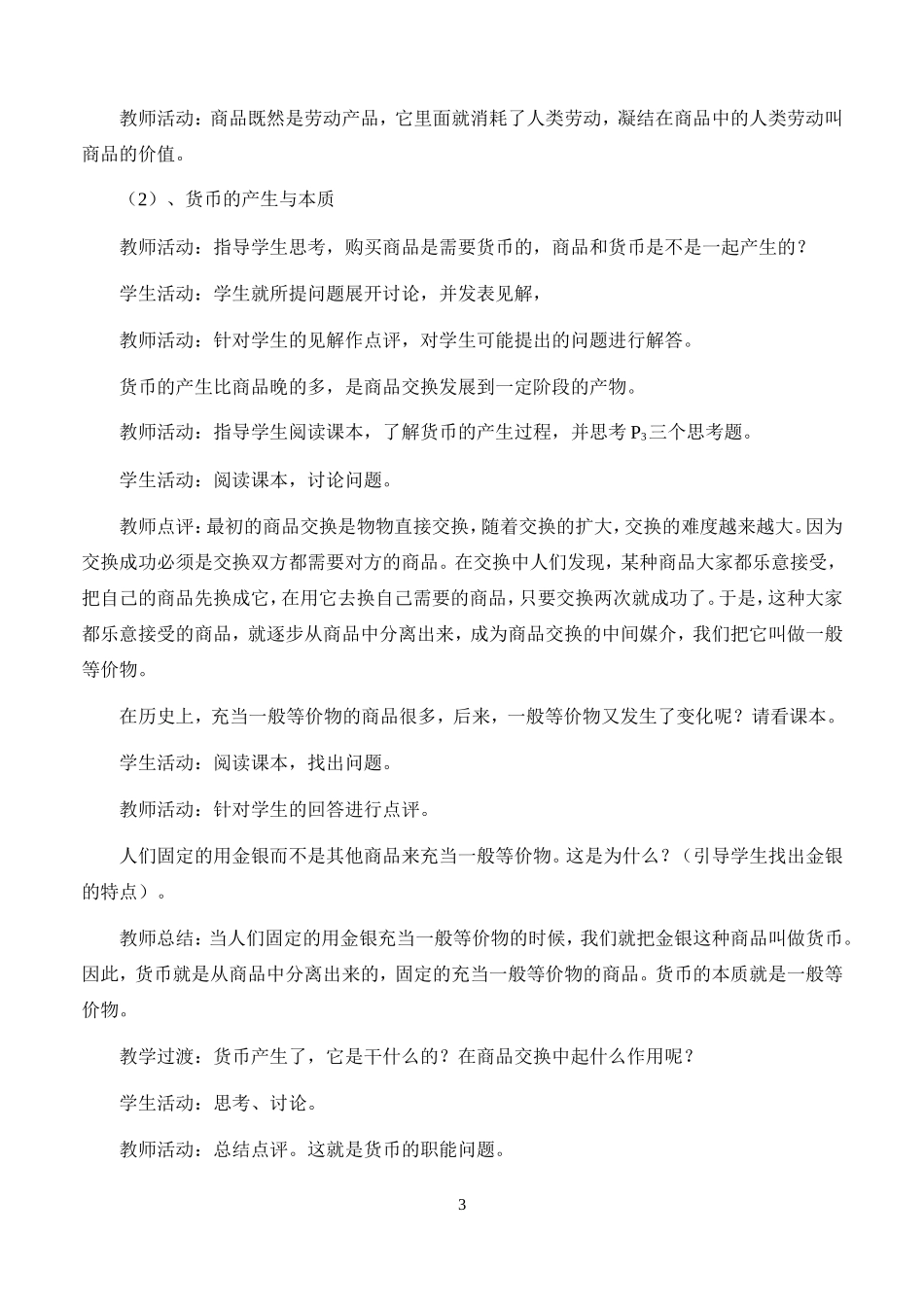 教师活动：商品既然是劳动产品，它里面就消耗了人类劳动，凝结在商品中的人类劳动叫商品的价值。

（2）、货币的产生与本质

教师活动：指导学生思考，购买商品是需要货币的，商品和货币是不是一起产生的？

学生活动：学生就所提问题展开讨论，并发表见解，

教师活动：针对学生的见解作点评，对学生可能提出的问题进行解答。

货币的产生比商品晚的多，是商品交换发展到一定阶段的产物。

教师活动：指导学生阅读课本，了解货币的产生过程，并思考 $P_3$ 三个思考题。

学生活动：阅读课本，讨论问题。

教师点评：最初的商品交换是物物直接交换，随着交换的扩大，交换的难度越来越大。因为交换成功必须是交换双方都需要对方的商品。在交换中人们发现，某种商品大家都乐意接受，把自己的商品先换成它，在用它去换自己需要的商品，只要交换两次就成功了。于是，这种大家都乐意接受的商品，就逐步从商品中分离出来，成为商品交换的中间媒介，我们把它叫做一般等价物。

在历史上，充当一般等价物的商品很多，后来，一般等价物又发生了变化呢？请看课本。

学生活动：阅读课本，找出问题。

教师活动：针对学生的回答进行点评。

人们固定的用金银而不是其他商品来充当一般等价物。这是为什么？（引导学生找出金银的特点）。

教师总结：当人们固定的用金银充当一般等价物的时候，我们就把金银这种商品叫做货币。因此，货币就是从商品中分离出来的，固定的充当一般等价物的商品。货币的本质就是一般等价物。

教学过渡：货币产生了，它是干什么的？在商品交换中起什么作用呢？

学生活动：思考、讨论。

教师活动：总结点评。这就是货币的职能问题。

3